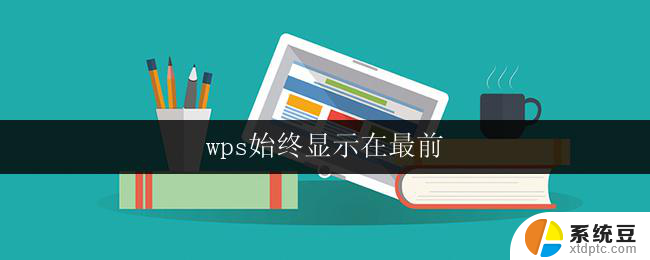 wps始终显示在最前

系统豆
xtdptc.com